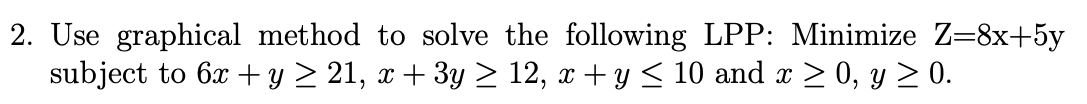 2. Use graphical method to solve the following LPP: Minimize Z=8x+5y subject to $6x + y \geq 21$, $x + 3y \geq 12$, $x + y \leq 10$ and $x \geq 0$, $y \geq 0$.